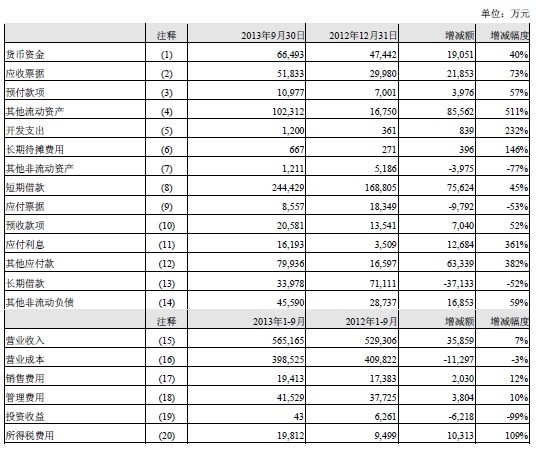 单位：万元

| | 注释 | 2013年9月30日 | 2012年12月31日 | 增减额 | 增减幅度 |
|---|---|---|---|---|---|
| 货币资金 | (1) | 66,493 | 47,442 | 19,051 | 40% |
| 应收票据 | (2) | 51,833 | 29,980 | 21,853 | 73% |
| 预付款项 | (3) | 10,977 | 7,001 | 3,976 | 57% |
| 其他流动资产 | (4) | 102,312 | 16,750 | 85,562 | 511% |
| 开发支出 | (5) | 1,200 | 361 | 839 | 232% |
| 长期待摊费用 | (6) | 667 | 271 | 396 | 146% |
| 其他非流动资产 | (7) | 1,211 | 5,186 | -3,975 | -77% |
| 短期借款 | (8) | 244,429 | 168,805 | 75,624 | 45% |
| 应付票据 | (9) | 8,557 | 18,349 | -9,792 | -53% |
| 预收款项 | (10) | 20,581 | 13,541 | 7,040 | 52% |
| 应付利息 | (11) | 16,193 | 3,509 | 12,684 | 361% |
| 其他应付款 | (12) | 79,936 | 16,597 | 63,339 | 382% |
| 长期借款 | (13) | 33,978 | 71,111 | -37,133 | -52% |
| 其他非流动负债 | (14) | 45,590 | 28,737 | 16,853 | 59% |
| | 注释 | 2013年1-9月 | 2012年1-9月 | 增减额 | 增减幅度 |
| 营业收入 | (15) | 565,165 | 529,306 | 35,859 | 7% |
| 营业成本 | (16) | 398,525 | 409,822 | -11,297 | -3% |
| 销售费用 | (17) | 19,413 | 17,383 | 2,030 | 12% |
| 管理费用 | (18) | 41,529 | 37,725 | 3,804 | 10% |
| 投资收益 | (19) | 43 | 6,261 | -6,218 | -99% |
| 所得税费用 | (20) | 19,812 | 9,499 | 10,313 | 109% |